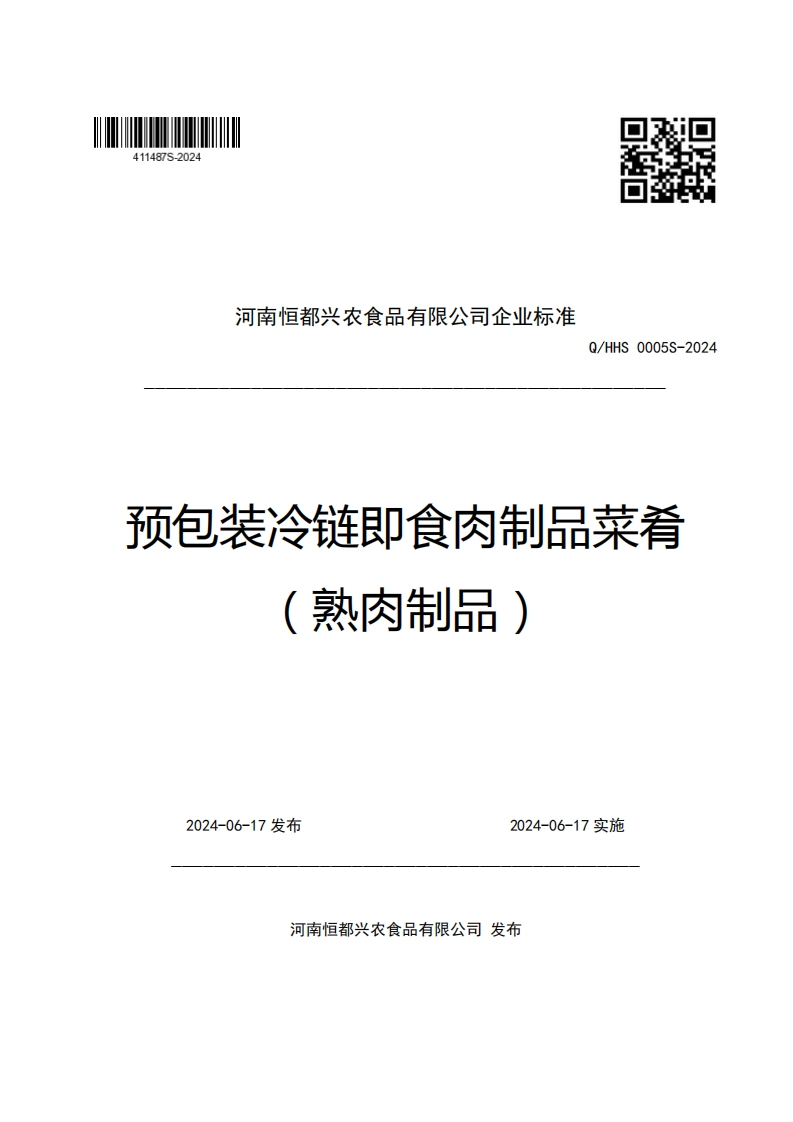 411487S-2024

河南恒都兴农食品有限公司企业标准

Q/HHS 0005S-2024

预包装冷链即食肉制品菜肴

（熟肉制品）

2024-06-17 发布

2024-06-17 实施

河南恒都兴农食品有限公司 发布